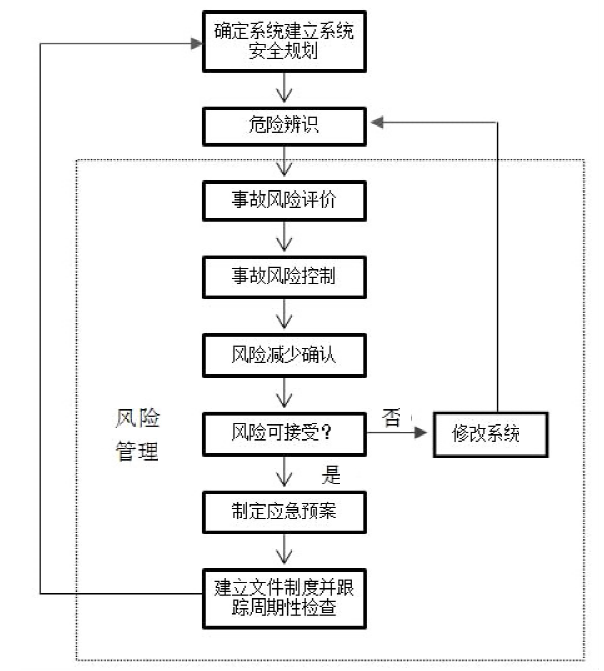 确定系统建立系统安全规划

危险辨识

事故风险评价

事故风险控制

风险减少确认

风险管理

风险可接受？

否

修改系统

是

制定应急预案

建立文件制度并跟踪周期性检查